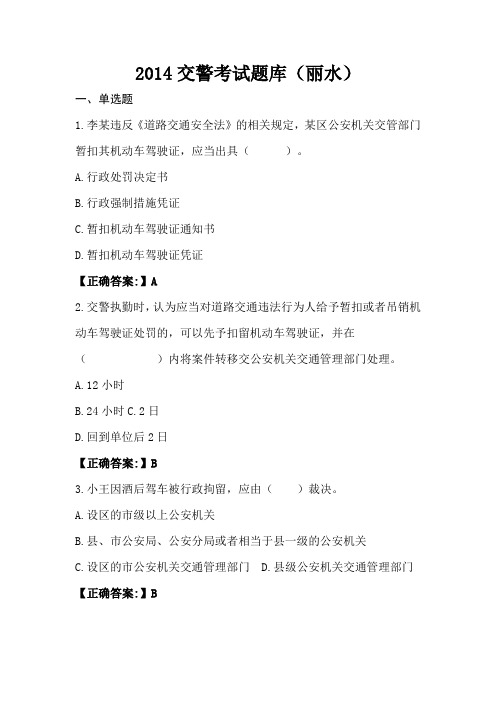 2014 交警考试题库（丽水）

一、单选题

1.李某违反《道路交通安全法》的相关规定，某区公安机关交管部门暂扣其机动车驾驶证，应当出具（　　　）。

A.行政处罚决定书

B.行政强制措施凭证

C.暂扣机动车驾驶证通知书

D.暂扣机动车驾驶证凭证

【正确答案:】A

2.交警执勤时，认为应当对道路交通违法行为人给予暂扣或者吊销机动车驾驶证处罚的，可以先予扣留机动车驾驶证，并在（　　　　　）内将案件转移交公安机关交通管理部门处理。

A.12 小时

B.24 小时 C.2 日

D.回到单位后 2 日

【正确答案:】B

3.小王因酒后驾车被行政拘留，应由（　　）裁决。

A.设区的市级以上公安机关

B.县、市公安局、公安分局或者相当于县一级的公安机关

C.设区的市公安机关交通管理部门　D.县级公安机关交通管理部门

【正确答案:】B